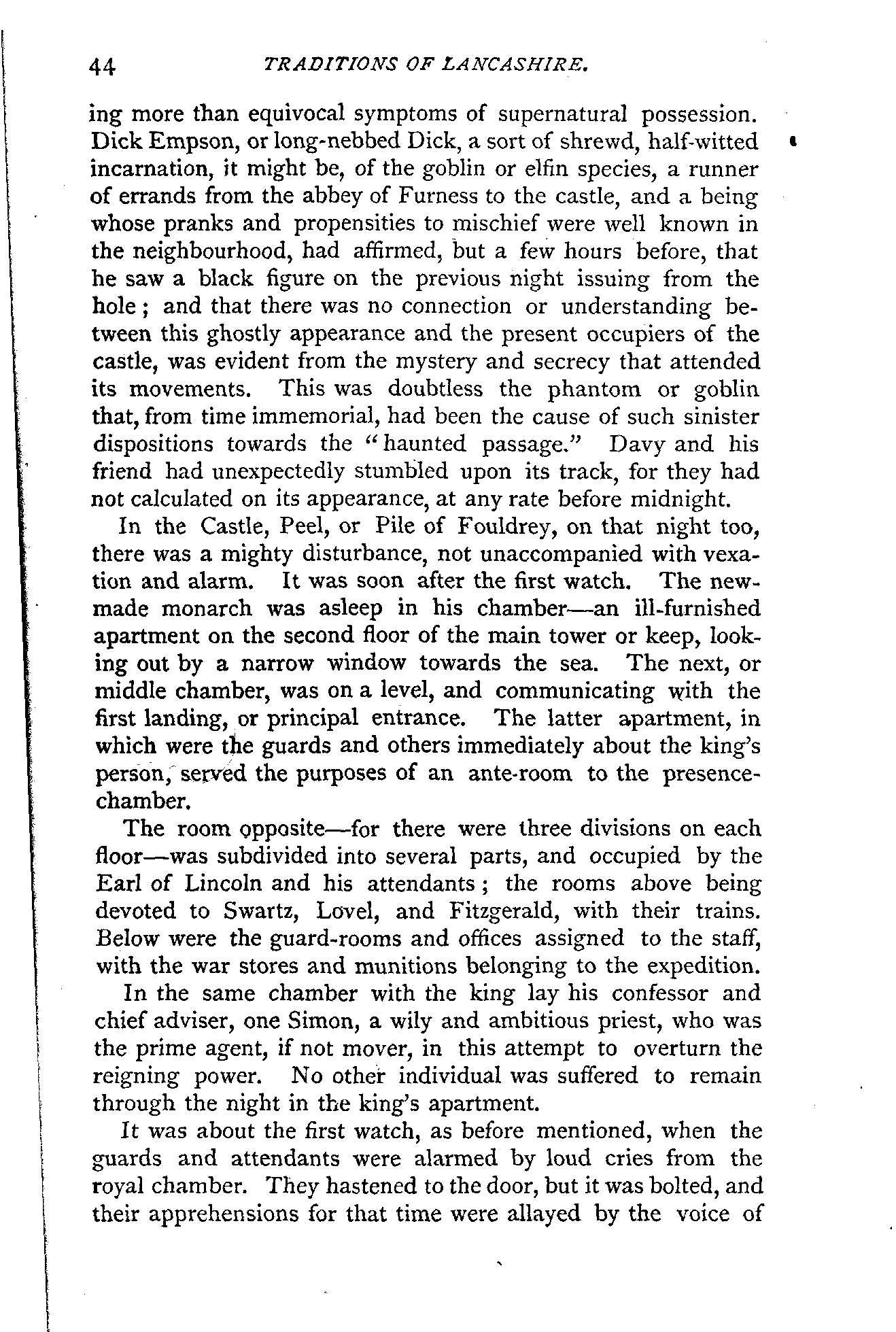 44 TRADITIONS OF LANCASHIRE.

ing more than equivocal symptoms of supernatural possession. Dick Empson, or long-nebbed Dick, a sort of shrewd, half-witted incarnation, it might be, of the goblin or elfin species, a runner of errands from the abbey of Furness to the castle, and a being whose pranks and propensities to mischief were well known in the neighbourhood, had affirmed, but a few hours before, that he saw a black figure on the previous night issuing from the hole; and that there was no connection or understanding between this ghostly appearance and the present occupiers of the castle, was evident from the mystery and secrecy that attended its movements. This was doubtless the phantom or goblin that, from time immemorial, had been the cause of such sinister dispositions towards the "haunted passage." Davy and his friend had unexpectedly stumbled upon its track, for they had not calculated on its appearance, at any rate before midnight.

In the Castle, Peel, or Pile of Fouldrey, on that night too, there was a mighty disturbance, not unaccompanied with vexation and alarm. It was soon after the first watch. The new-made monarch was asleep in his chamber—an ill-furnished apartment on the second floor of the main tower or keep, looking out by a narrow window towards the sea. The next, or middle chamber, was on a level, and communicating with the first landing, or principal entrance. The latter apartment, in which were the guards and others immediately about the king's person, served the purposes of an ante-room to the presence-chamber.

The room opposite—for there were three divisions on each floor—was subdivided into several parts, and occupied by the Earl of Lincoln and his attendants; the rooms above being devoted to Swartz, Lovel, and Fitzgerald, with their trains. Below were the guard-rooms and offices assigned to the staff, with the war stores and munitions belonging to the expedition.

In the same chamber with the king lay his confessor and chief adviser, one Simon, a wily and ambitious priest, who was the prime agent, if not mover, in this attempt to overturn the reigning power. No other individual was suffered to remain through the night in the king's apartment.

It was about the first watch, as before mentioned, when the guards and attendants were alarmed by loud cries from the royal chamber. They hastened to the door, but it was bolted, and their apprehensions for that time were allayed by the voice of